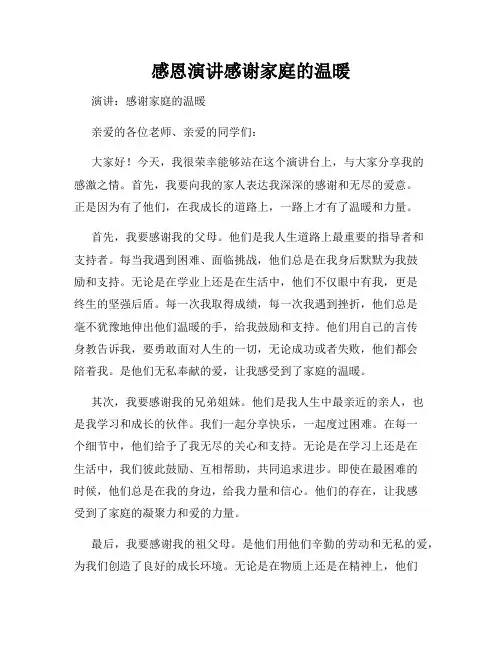 感恩演讲感谢家庭的温暖

演讲：感谢家庭的温暖

亲爱的各位老师、亲爱的同学们：

大家好！今天，我很荣幸能够站在这个演讲台上，与大家分享我的感激之情。首先，我要向我的家人表达我深深的感谢和无尽的爱意。正是因为有了他们，在我成长的道路上，一路上才有了温暖和力量。

首先，我要感谢我的父母。他们是我人生道路上最重要的指导者和支持者。每当我遇到困难、面临挑战，他们总是在我身后默默为我鼓励和支持。无论是在学业上还是在生活中，他们不仅眼中有我，更是终生的坚强后盾。每一次我取得成绩，每一次我遇到挫折，他们总是毫不犹豫地伸出他们温暖的手，给我鼓励和支持。他们用自己的言传身教告诉我，要勇敢面对人生的一切，无论成功或者失败，他们都会陪着我。是他们无私奉献的爱，让我感受到了家庭的温暖。

其次，我要感谢我的兄弟姐妹。他们是我人生中最亲近的亲人，也是我学习和成长的伙伴。我们一起分享快乐，一起度过困难。在每一个细节中，他们给予了我无尽的关心和支持。无论是在学习上还是在生活中，我们彼此鼓励、互相帮助，共同追求进步。即使在最困难的时候，他们总是在我的身边，给我力量和信心。他们的存在，让我感受到了家庭的凝聚力和爱的力量。

最后，我要感谢我的祖父母。是他们用他们辛勤的劳动和无私的爱，为我们创造了良好的成长环境。无论是在物质上还是在精神上，他们